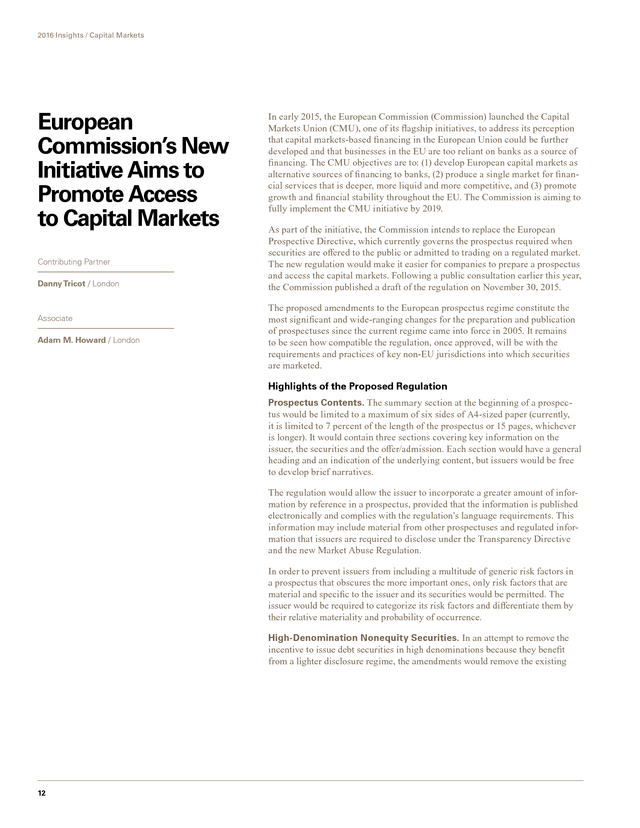 2016 Insights / Capital Markets

European Commission's New Initiative Aims to Promote Access to Capital Markets

Contributing Partner

Danny Tricot / London

Associate

Adam M. Howard / London

In early 2015, the European Commission (Commission) launched the Capital Markets Union (CMU), one of its flagship initiatives, to address its perception that capital markets-based financing in the European Union could be further developed and that businesses in the EU are too reliant on banks as a source of financing. The CMU objectives are to: (1) develop European capital markets as alternative sources of financing to banks, (2) produce a single market for financial services that is deeper, more liquid and more competitive, and (3) promote growth and financial stability throughout the EU. The Commission is aiming to fully implement the CMU initiative by 2019.

As part of the initiative, the Commission intends to replace the European Prospective Directive, which currently governs the prospectus required when securities are offered to the public or admitted to trading on a regulated market. The new regulation would make it easier for companies to prepare a prospectus and access the capital markets. Following a public consultation earlier this year, the Commission published a draft of the regulation on November 30, 2015.

The proposed amendments to the European prospectus regime constitute the most significant and wide-ranging changes for the preparation and publication of prospectuses since the current regime came into force in 2005. It remains to be seen how compatible the regulation, once approved, will be with the requirements and practices of key non-EU jurisdictions into which securities are marketed.

Highlights of the Proposed Regulation

Prospectus Contents. The summary section at the beginning of a prospectus would be limited to a maximum of six sides of A4-sized paper (currently, it is limited to 7 percent of the length of the prospectus or 15 pages, whichever is longer). It would contain three sections covering key information on the issuer, the securities and the offer/admission. Each section would have a general heading and an indication of the underlying content, but issuers would be free to develop brief narratives.

The regulation would allow the issuer to incorporate a greater amount of information by reference in a prospectus, provided that the information is published electronically and complies with the regulation's language requirements. This information may include material from other prospectuses and regulated information that issuers are required to disclose under the Transparency Directive and the new Market Abuse Regulation.

In order to prevent issuers from including a multitude of generic risk factors in a prospectus that obscures the more important ones, only risk factors that are material and specific to the issuer and its securities would be permitted. The issuer would be required to categorize its risk factors and differentiate them by their relative materiality and probability of occurrence.

High-Denomination Nonequity Securities. In an attempt to remove the incentive to issue debt securities in high denominations because they benefit from a lighter disclosure regime, the amendments would remove the existing

12